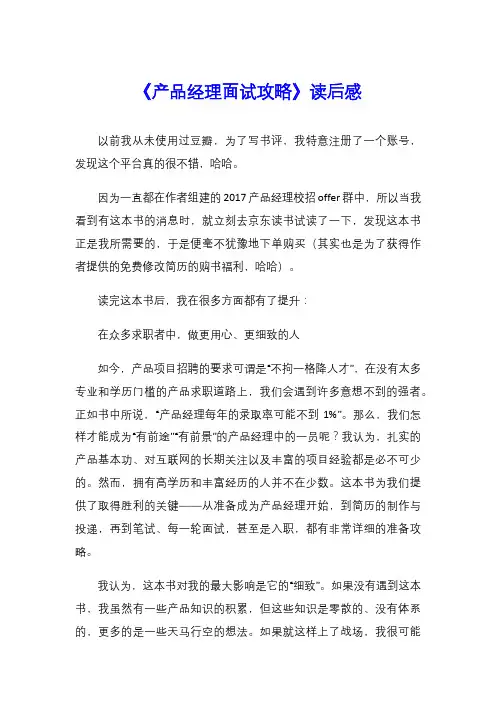 《产品经理面试攻略》读后感

以前我从未使用过豆瓣，为了写书评，我特意注册了一个账号，发现这个平台真的很不错，哈哈。

因为一直都在作者组建的 2017 产品经理校招 offer 群中，所以当我看到有这本书的消息时，就立刻去京东读书试读了一下，发现这本书正是我所需要的，于是便毫不犹豫地下单购买（其实也是为了获得作者提供的免费修改简历的购书福利，哈哈）。

读完这本书后，我在很多方面都有了提升：

在众多求职者中，做更用心、更细致的人

如今，产品项目招聘的要求可谓是“不拘一格降人才”，在没有太多专业和学历门槛的产品求职道路上，我们会遇到许多意想不到的强者。正如书中所说，“产品经理每年的录取率可能不到 1%”。那么，我们怎样才能成为“有前途”“有前景”的产品经理中的一员呢？我认为，扎实的产品基本功、对互联网的长期关注以及丰富的项目经验都是必不可少的。然而，拥有高学历和丰富经历的人并不在少数。这本书为我们提供了取得胜利的关键——从准备成为产品经理开始，到简历的制作与投递，再到笔试、每一轮面试，甚至是入职，都有非常详细的准备攻略。

我认为，这本书对我的最大影响是它的“细致”。如果没有遇到这本书，我虽然有一些产品知识的积累，但这些知识是零散的、没有体系的，更多的是一些天马行空的想法。如果就这样上了战场，我很可能